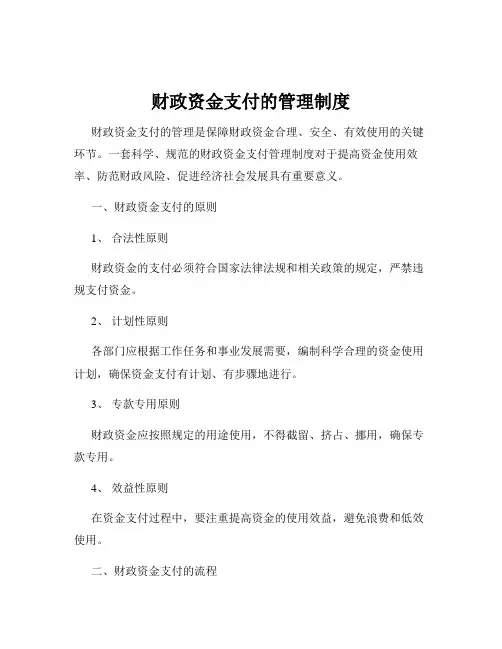 财政资金支付的管理制度

财政资金支付的管理是保障财政资金合理、安全、有效使用的关键环节。一套科学、规范的财政资金支付管理制度对于提高资金使用效率、防范财政风险、促进经济社会发展具有重要意义。

一、财政资金支付的原则

1、 合法性原则

财政资金的支付必须符合国家法律法规和相关政策的规定，严禁违规支付资金。

2、 计划性原则

各部门应根据工作任务和事业发展需要，编制科学合理的资金使用计划，确保资金支付有计划、有步骤地进行。

3、 专款专用原则

财政资金应按照规定的用途使用，不得截留、挤占、挪用，确保专款专用。

4、 效益性原则

在资金支付过程中，要注重提高资金的使用效益，避免浪费和低效使用。

二、财政资金支付的流程